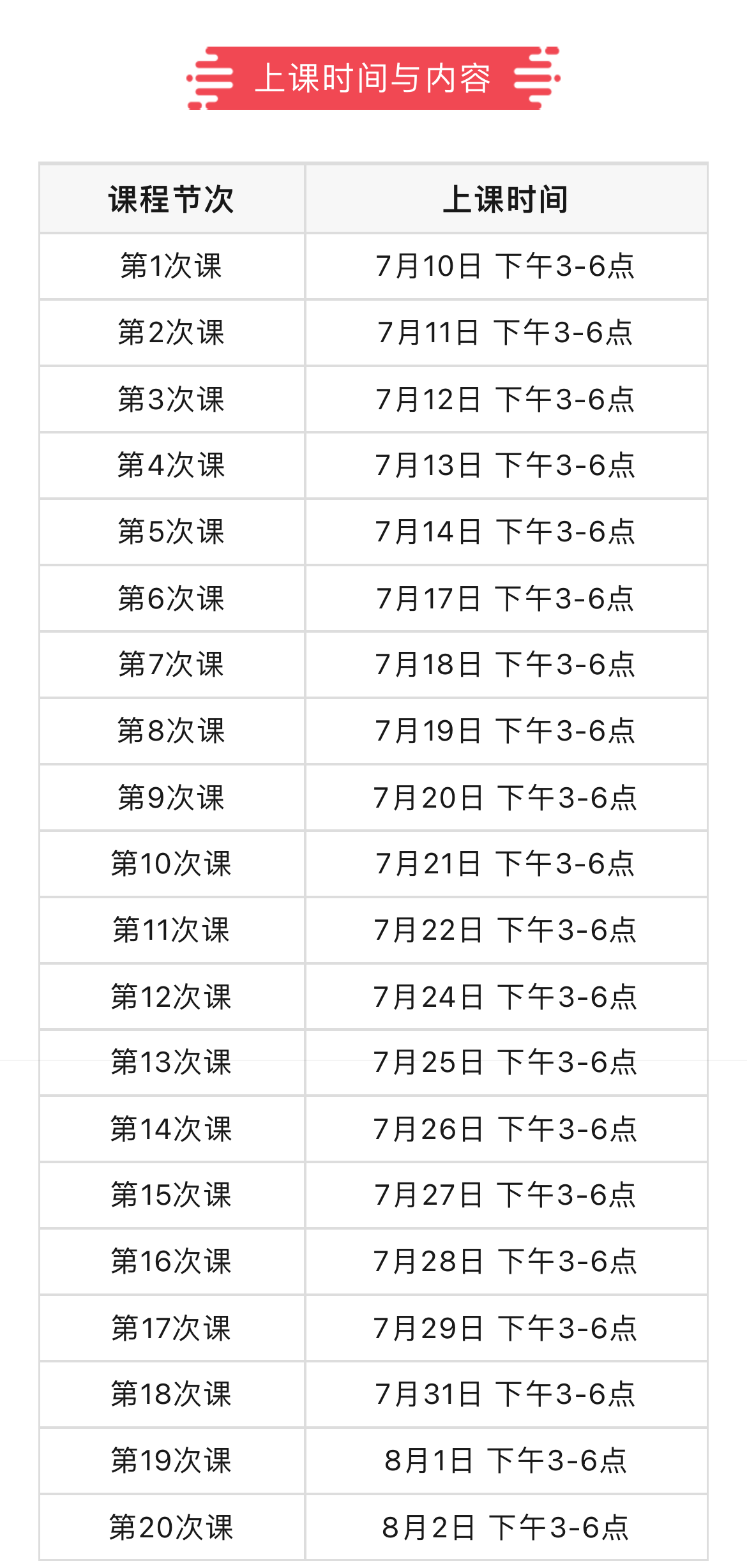 上课时间与内容

| 课程节次 | 上课时间 |
|---|---|
| 第1次课 | 7月10日 下午3-6点 |
| 第2次课 | 7月11日 下午3-6点 |
| 第3次课 | 7月12日 下午3-6点 |
| 第4次课 | 7月13日 下午3-6点 |
| 第5次课 | 7月14日 下午3-6点 |
| 第6次课 | 7月17日 下午3-6点 |
| 第7次课 | 7月18日 下午3-6点 |
| 第8次课 | 7月19日 下午3-6点 |
| 第9次课 | 7月20日 下午3-6点 |
| 第10次课 | 7月21日 下午3-6点 |
| 第11次课 | 7月22日 下午3-6点 |
| 第12次课 | 7月24日 下午3-6点 |
| 第13次课 | 7月25日 下午3-6点 |
| 第14次课 | 7月26日 下午3-6点 |
| 第15次课 | 7月27日 下午3-6点 |
| 第16次课 | 7月28日 下午3-6点 |
| 第17次课 | 7月29日 下午3-6点 |
| 第18次课 | 7月31日 下午3-6点 |
| 第19次课 | 8月1日 下午3-6点 |
| 第20次课 | 8月2日 下午3-6点 |